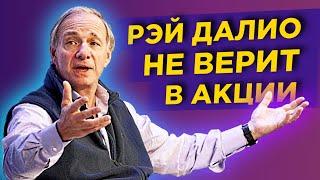 РЭЙ ДАЛИО
НЕ ВЕРИТ
В АКЦИИ